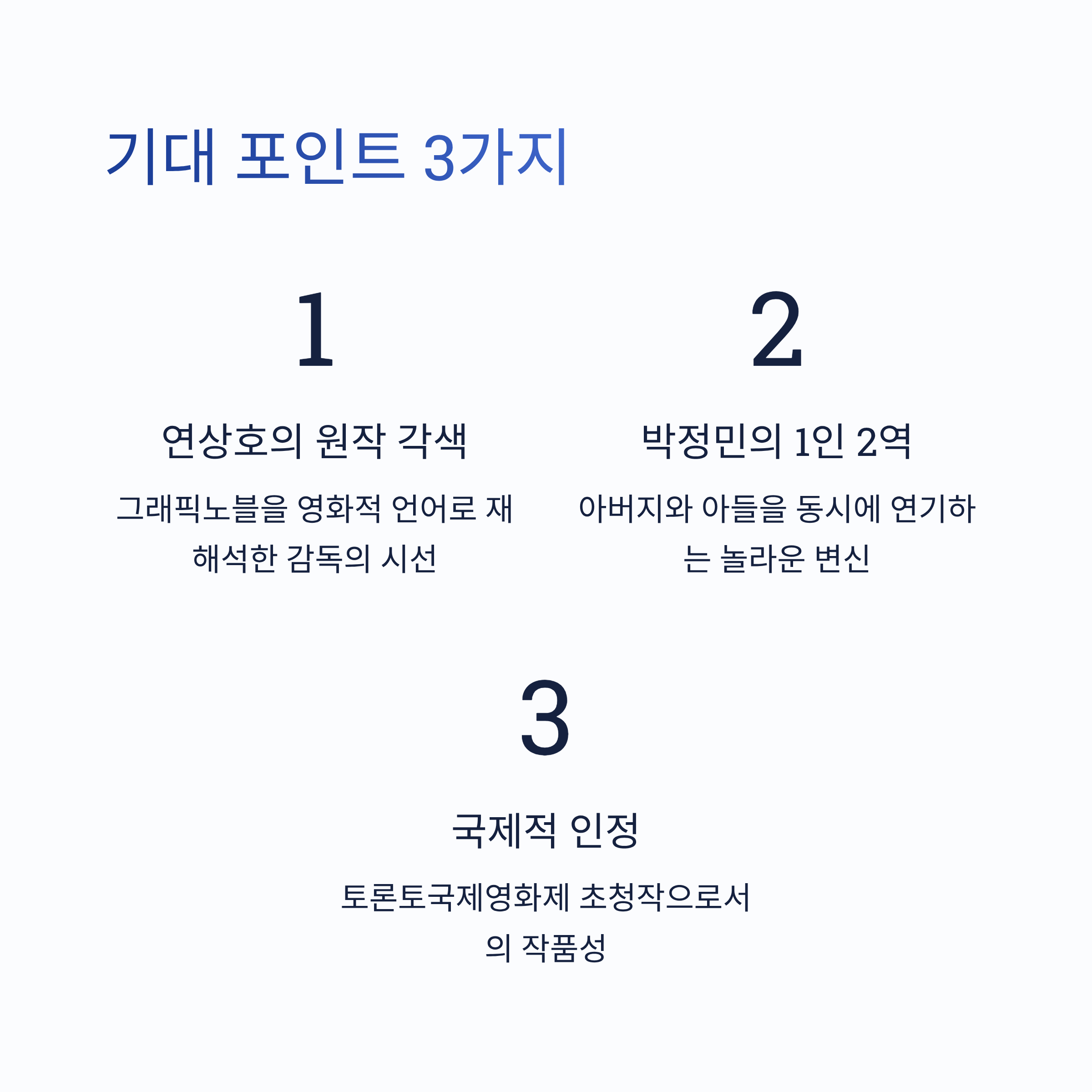 기대 포인트 3가지

1

연상호의 원작 각색

그래픽노블을 영화적 언어로 재해석한 감독의 시선

2

박정민의 1인 2역

아버지와 아들을 동시에 연기하는 놀라운 변신

3

국제적 인정

토론토국제영화제 초청작으로서의 작품성